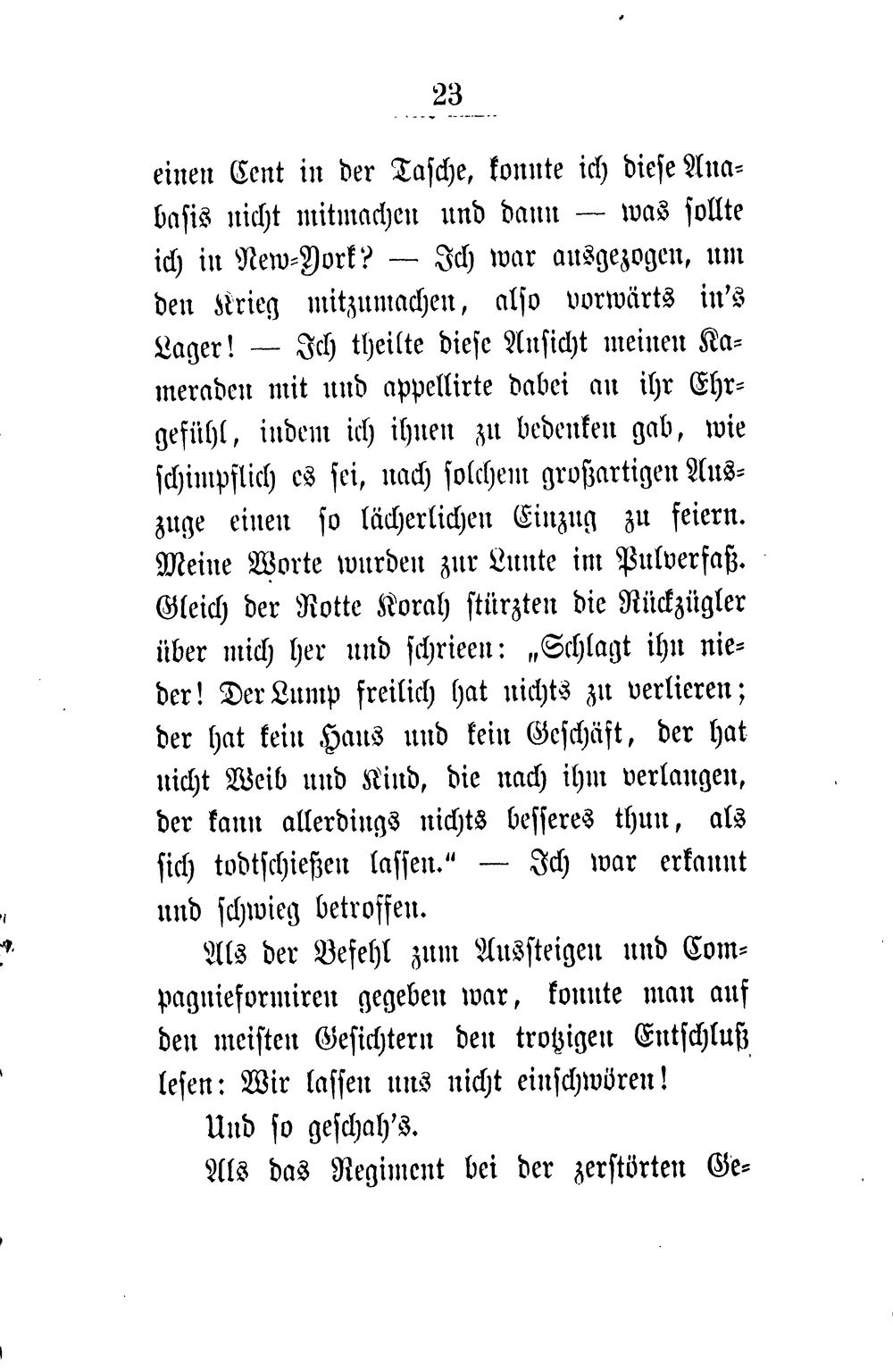 23

einen Cent in der Tasche, konnte ich diese Anabasis nicht mitmachen und dann — was sollte ich in New-York? — Ich war ausgezogen, um den Krieg mitzumachen, also vorwärts in's Lager! — Ich theilte diese Ansicht meinen Kameraden mit und appellirte dabei an ihr Ehrgefühl, indem ich ihnen zu bedenken gab, wie schimpflich es sei, nach solchem großartigen Auszuge einen so lächerlichen Einzug zu feiern. Meine Worte wurden zur Lunte im Pulverfaß. Gleich der Rotte Korah stürzten die Rückzügler über mich her und schrieen: „Schlagt ihn nieder! Der Lump freilich hat nichts zu verlieren; der hat kein Haus und kein Geschäft, der hat nicht Weib und Kind, die nach ihm verlangen, der kann allerdings nichts besseres thun, als sich todtschießen lassen." — Ich war erkannt und schwieg betroffen.

Als der Befehl zum Aussteigen und Compagnieformiren gegeben war, konnte man auf den meisten Gesichtern den trotzigen Entschluß lesen: Wir lassen uns nicht einschwören!

Und so geschah's.

Als das Regiment bei der zerstörten Ge-